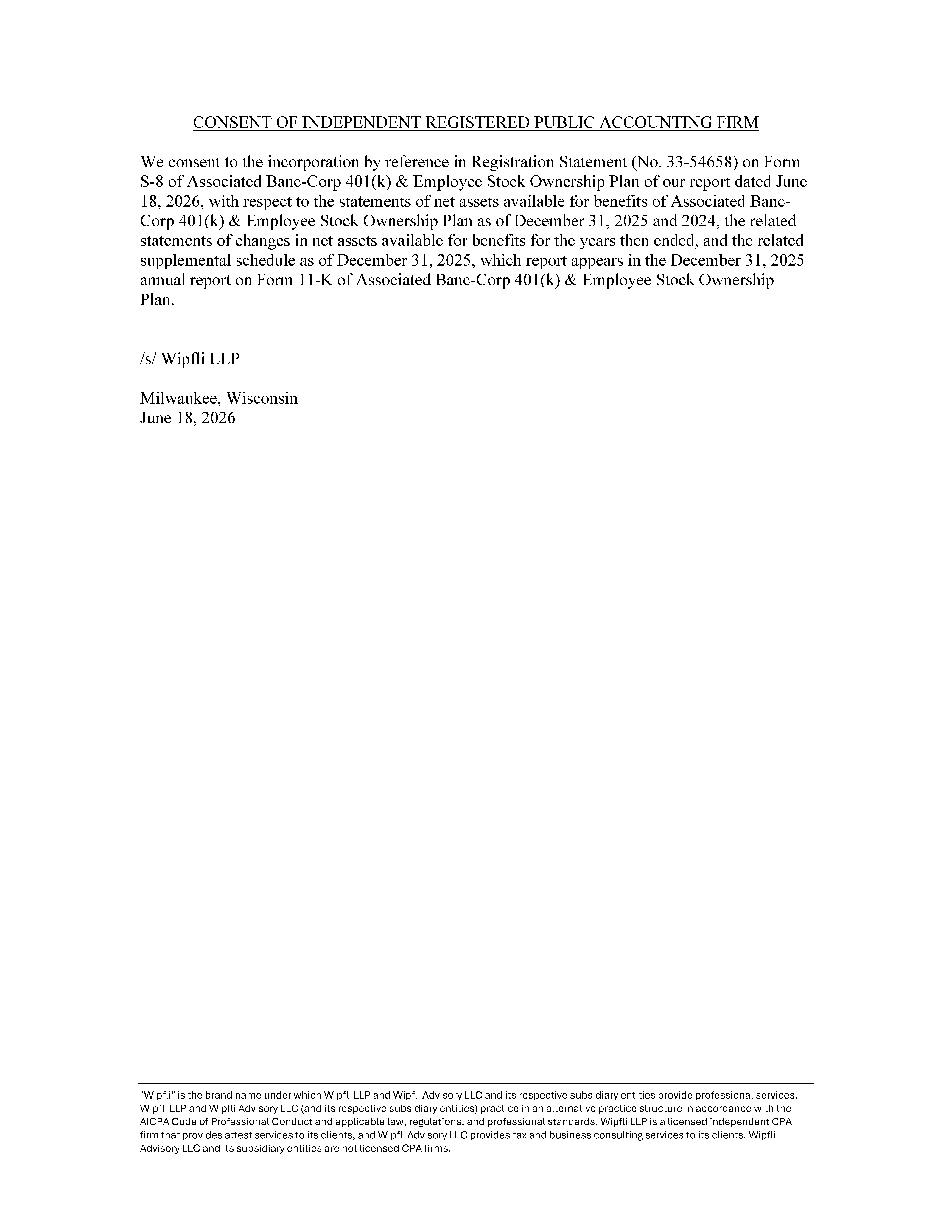 CONSENT OF INDEPENDENT REGISTERED PUBLIC ACCOUNTING FIRM

We consent to the incorporation by reference in Registration Statement (No. 33-54658) on Form S-8 of Associated Banc-Corp 401(k) & Employee Stock Ownership Plan of our report dated June 18, 2026, with respect to the statements of net assets available for benefits of Associated Banc-Corp 401(k) & Employee Stock Ownership Plan as of December 31, 2025 and 2024, the related statements of changes in net assets available for benefits for the years then ended, and the related supplemental schedule as of December 31, 2025, which report appears in the December 31, 2025 annual report on Form 11-K of Associated Banc-Corp 401(k) & Employee Stock Ownership Plan.

/s/ Wipfli LLP

Milwaukee, Wisconsin
June 18, 2026

"Wipfli" is the brand name under which Wipfli LLP and Wipfli Advisory LLC and its respective subsidiary entities provide professional services. Wipfli LLP and Wipfli Advisory LLC (and its respective subsidiary entities) practice in an alternative practice structure in accordance with the AICPA Code of Professional Conduct and applicable law, regulations, and professional standards. Wipfli LLP is a licensed independent CPA firm that provides attest services to its clients, and Wipfli Advisory LLC provides tax and business consulting services to its clients. Wipfli Advisory LLC and its subsidiary entities are not licensed CPA firms.